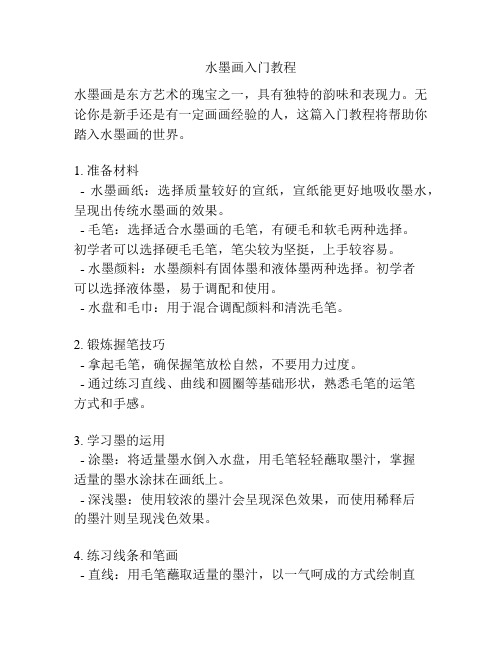 水墨画入门教程

水墨画是东方艺术的瑰宝之一，具有独特的韵味和表现力。无论你是新手还是有一定画画经验的人，这篇入门教程将帮助你踏入水墨画的世界。

1. 准备材料
- 水墨画纸：选择质量较好的宣纸，宣纸能更好地吸收墨水，呈现出传统水墨画的效果。
- 毛笔：选择适合水墨画的毛笔，有硬毛和软毛两种选择。初学者可以选择硬毛毛笔，笔尖较为坚挺，上手较容易。
- 水墨颜料：水墨颜料有固体墨和液体墨两种选择。初学者可以选择液体墨，易于调配和使用。
- 水盘和毛巾：用于混合调配颜料和清洗毛笔。

2. 锻炼握笔技巧
- 拿起毛笔，确保握笔放松自然，不要用力过度。
- 通过练习直线、曲线和圆圈等基础形状，熟悉毛笔的运笔方式和手感。

3. 学习墨的运用
- 涂墨：将适量墨水倒入水盘，用毛笔轻轻蘸取墨汁，掌握适量的墨水涂抹在画纸上。
- 深浅墨：使用较浓的墨汁会呈现深色效果，而使用稀释后的墨汁则呈现浅色效果。

4. 练习线条和笔画
- 直线：用毛笔蘸取适量的墨汁，以一气呵成的方式绘制直